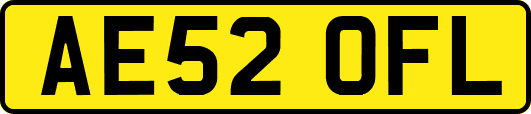 AE52 OFL